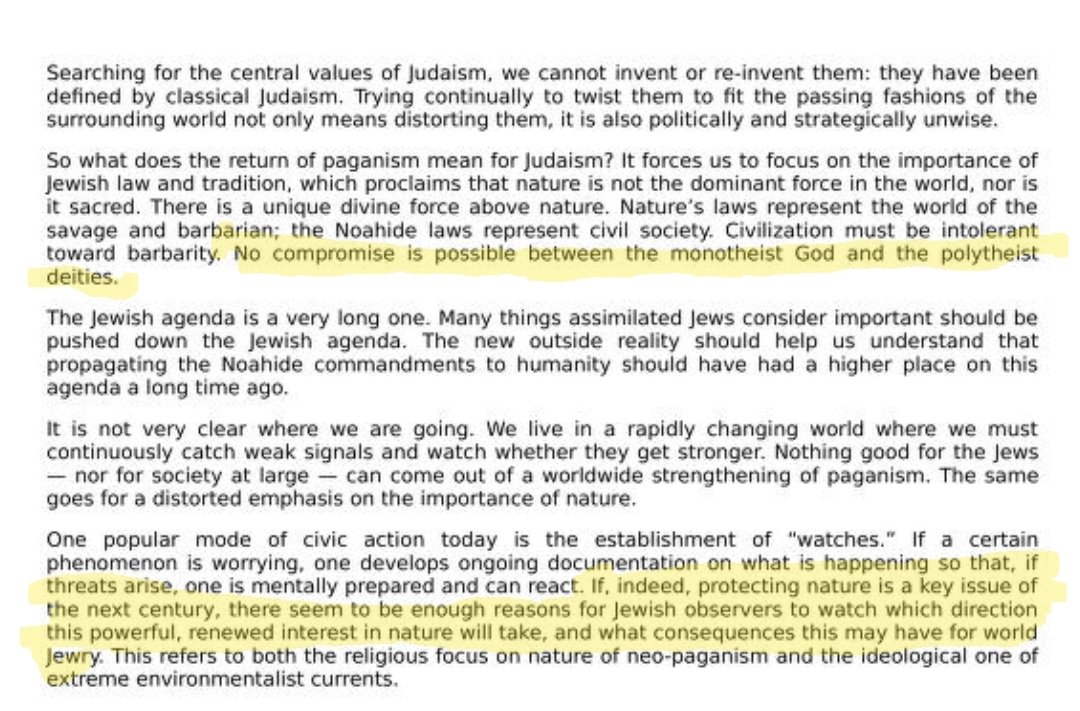 Searching for the central values of Judaism, we cannot invent or re-invent them: they have been defined by classical Judaism. Trying continually to twist them to fit the passing fashions of the surrounding world not only means distorting them, it is also politically and strategically unwise.

So what does the return of paganism mean for Judaism? It forces us to focus on the importance of Jewish law and tradition, which proclaims that nature is not the dominant force in the world, nor is it sacred. There is a unique divine force above nature. Nature's laws represent the world of the savage and barbarian; the Noahide laws represent civil society. Civilization must be intolerant toward barbarity. No compromise is possible between the monotheist God and the polytheist deities.

The Jewish agenda is a very long one. Many things assimilated Jews consider important should be pushed down the Jewish agenda. The new outside reality should help us understand that propagating the Noahide commandments to humanity should have had a higher place on this agenda a long time ago.

It is not very clear where we are going. We live in a rapidly changing world where we must continuously catch weak signals and watch whether they get stronger. Nothing good for the Jews — nor for society at large — can come out of a worldwide strengthening of paganism. The same goes for a distorted emphasis on the importance of nature.

One popular mode of civic action today is the establishment of "watches." If a certain phenomenon is worrying, one develops ongoing documentation on what is happening so that, if threats arise, one is mentally prepared and can react. If, indeed, protecting nature is a key issue of the next century, there seem to be enough reasons for Jewish observers to watch which direction this powerful, renewed interest in nature will take, and what consequences this may have for world Jewry. This refers to both the religious focus on nature of neo-paganism and the ideological one of extreme environmentalist currents.